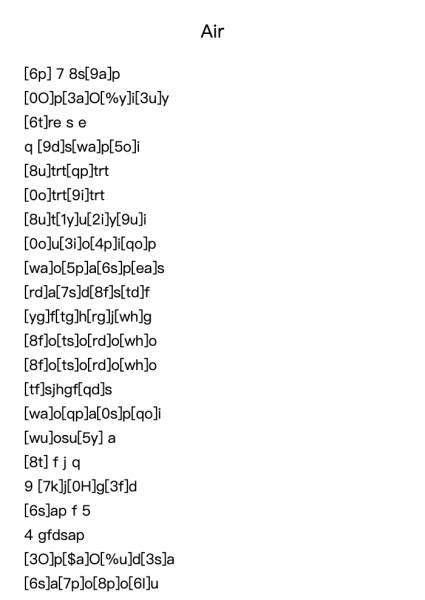 Air

[6p] 7 8s[9a]p
[0O]p[3a]O[%y]i[3u]y
[6t]re s e
q [9d]s[wa]p[5o]i
[8u]trt[qp]trt
[0o]trt[9i]trt
[8u]t[1y]u[2i]y[9u]i
[0o]u[3i]o[4p]i[qo]p
[wa]o[5p]a[6s]p[ea]s
[rd]a[7s]d[8f]s[td]f
[yg]f[tg]h[rg]j[wh]g
[8f]o[ts]o[rd]o[wh]o
[8f]o[ts]o[rd]o[wh]o
[tf]sjhgf[qd]s
[wa]o[qp]a[0s]p[qo]i
[wu]osu[5y] a
[8t] f j q
9 [7k]j[0H]g[3f]d
[6s]ap f 5
4 gfdsap
[3O]p[$a]O[%u]d[3s]a
[6s]a[7p]o[8p]o[6l]u